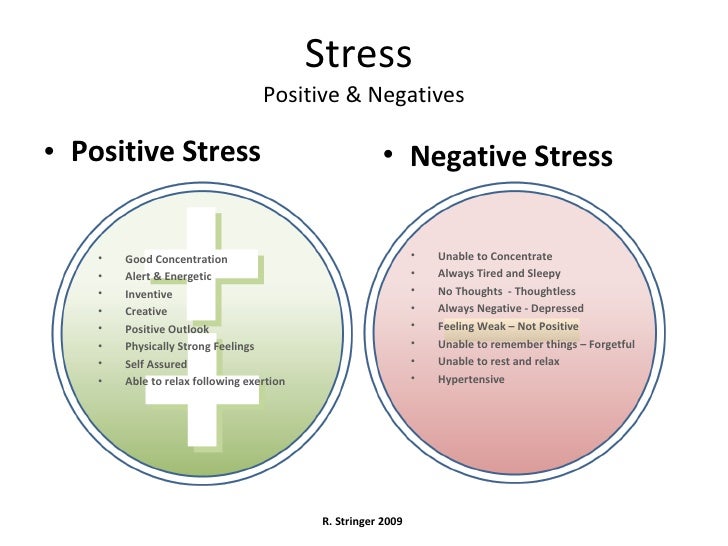 Stress
Positive & Negatives

• Positive Stress

• Good Concentration
• Alert & Energetic
• Inventive
• Creative
• Positive Outlook
• Physically Strong Feelings
• Self Assured
• Able to relax following exertion

• Negative Stress

• Unable to Concentrate
• Always Tired and Sleepy
• No Thoughts - Thoughtless
• Always Negative - Depressed
• Feeling Weak – Not Positive
• Unable to remember things – Forgetful
• Unable to rest and relax
• Hypertensive

R. Stringer 2009